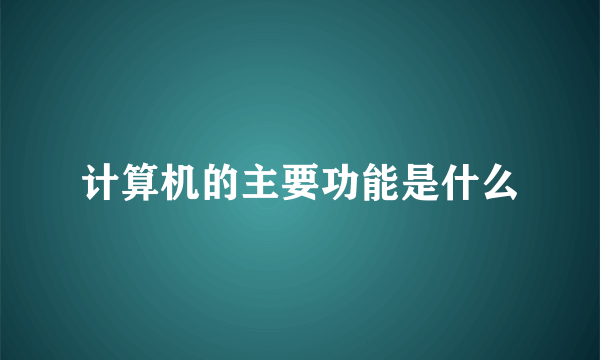 计算机的主要功能是什么